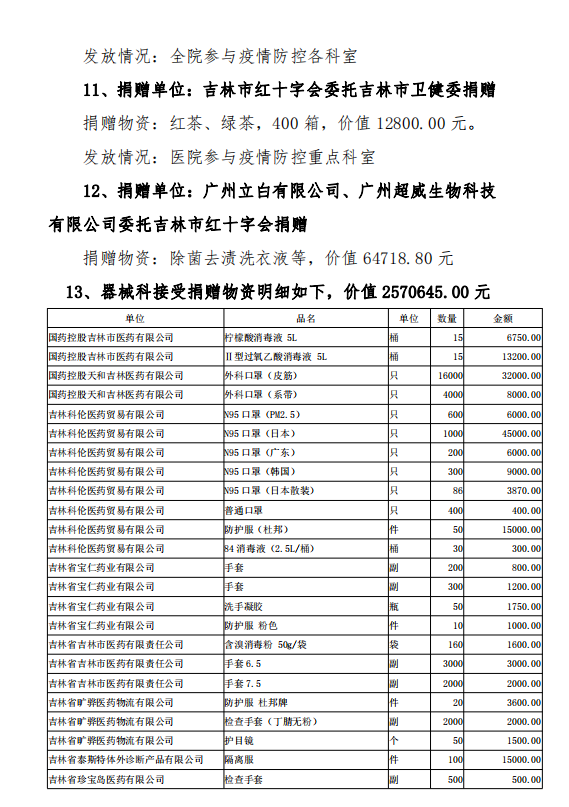 发放情况：全院参与疫情防控各科室

11、捐赠单位：吉林市红十字会委托吉林市卫健委捐赠

捐赠物资：红茶、绿茶，400 箱，价值 12800.00 元。

发放情况：医院参与疫情防控重点科室

12、捐赠单位：广州立白有限公司、广州超威生物科技有限公司委托吉林市红十字会捐赠

捐赠物资：除菌去渍洗衣液等，价值 64718.80 元

13、器械科接受捐赠物资明细如下，价值 2570645.00 元

| 单位 | 品名 | 单位 | 数量 | 金额 |
|---|---|---|---|---|
| 国药控股吉林市医药有限公司 | 柠檬酸消毒液 5L | 桶 | 15 | 6750.00 |
| 国药控股吉林市医药有限公司 | II型过氧乙酸消毒液 5L | 桶 | 15 | 13200.00 |
| 国药控股天和吉林医药有限公司 | 外科口罩（皮筋） | 只 | 16000 | 32000.00 |
| 国药控股天和吉林医药有限公司 | 外科口罩（系带） | 只 | 4000 | 8000.00 |
| 吉林科伦医药贸易有限公司 | N95 口罩（PM2.5） | 只 | 600 | 6000.00 |
| 吉林科伦医药贸易有限公司 | N95 口罩（日本） | 只 | 1000 | 45000.00 |
| 吉林科伦医药贸易有限公司 | N95 口罩（广东） | 只 | 200 | 6000.00 |
| 吉林科伦医药贸易有限公司 | N95 口罩（韩国） | 只 | 300 | 9000.00 |
| 吉林科伦医药贸易有限公司 | N95 口罩（日本散装） | 只 | 86 | 3870.00 |
| 吉林科伦医药贸易有限公司 | 普通口罩 | 只 | 400 | 400.00 |
| 吉林科伦医药贸易有限公司 | 防护服（杜邦） | 件 | 50 | 15000.00 |
| 吉林科伦医药贸易有限公司 | 84 消毒液（2.5L/桶） | 桶 | 30 | 300.00 |
| 吉林省宝仁药业有限公司 | 手套 | 副 | 200 | 800.00 |
| 吉林省宝仁药业有限公司 | 手套 | 副 | 300 | 1200.00 |
| 吉林省宝仁药业有限公司 | 洗手凝胶 | 瓶 | 50 | 1750.00 |
| 吉林省宝仁药业有限公司 | 防护服 粉色 | 件 | 10 | 1000.00 |
| 吉林省吉林市医药有限责任公司 | 含溴消毒粉 50g/袋 | 袋 | 160 | 1600.00 |
| 吉林省吉林市医药有限责任公司 | 手套 6.5 | 副 | 3000 | 3000.00 |
| 吉林省吉林市医药有限责任公司 | 手套 7.5 | 副 | 2000 | 2000.00 |
| 吉林省旷骅医药物流有限公司 | 防护服 杜邦牌 | 件 | 20 | 3600.00 |
| 吉林省旷骅医药物流有限公司 | 检查手套（丁腈无粉） | 副 | 2000 | 2000.00 |
| 吉林省旷骅医药物流有限公司 | 护目镜 | 个 | 50 | 1500.00 |
| 吉林省泰斯特体外诊断产品有限公司 | 隔离服 | 件 | 100 | 15000.00 |
| 吉林省珍宝岛医药有限公司 | 检查手套 | 副 | 500 | 500.00 |